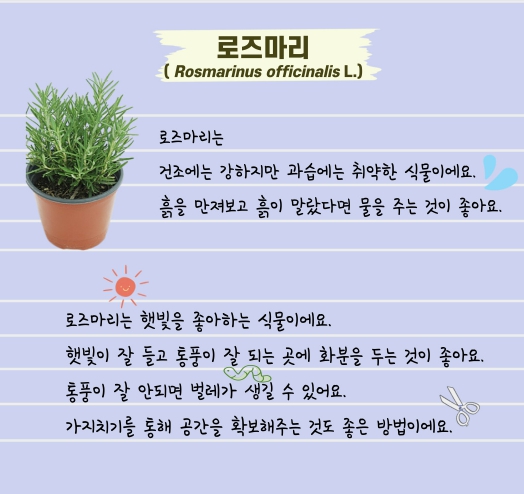 로즈마리
( Rosmarinus officinalis L.)

로즈마리는
건조에는 강하지만 과습에는 취약한 식물이에요.
흙을 만져보고 흙이 말랐다면 물을 주는 것이 좋아요.

로즈마리는 햇빛을 좋아하는 식물이에요.
햇빛이 잘 들고 통풍이 잘 되는 곳에 화분을 두는 것이 좋아요.
통풍이 잘 안되면 벌레가 생길 수 있어요.
가지치기를 통해 공간을 확보해주는 것도 좋은 방법이에요.